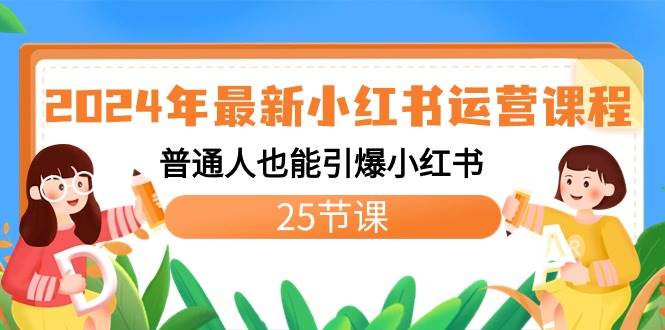 2024年最新小红书运营课程

普通人也能引爆小红书

25节课

D

A